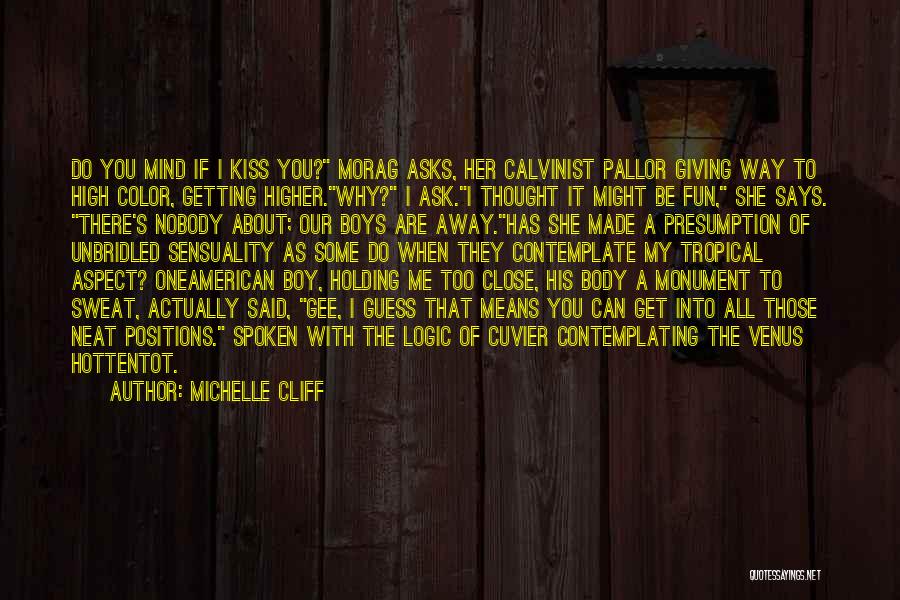 DO YOU MIND IF I KISS YOU?" MORAG ASKS, HER CALVINIST PALLOR GIVING WAY TO HIGH COLOR, GETTING HIGHER."WHY?" I ASK."I THOUGHT IT MIGHT BE FUN," SHE SAYS. "THERE'S NOBODY ABOUT; OUR BOYS ARE AWAY."HAS SHE MADE A PRESUMPTION OF UNBRIDLED SENSUALITY AS SOME DO WHEN THEY CONTEMPLATE MY TROPICAL ASPECT? ONEAMERICAN BOY, HOLDING ME TOO CLOSE, HIS BODY A MONUMENT TO SWEAT, ACTUALLY SAID, "GEE, I GUESS THAT MEANS YOU CAN GET INTO ALL THOSE NEAT POSITIONS." SPOKEN WITH THE LOGIC OF CUVIER CONTEMPLATING THE VENUS HOTTENTOT.

AUTHOR: MICHELLE CLIFF

QUOTESSAYINGS.NET